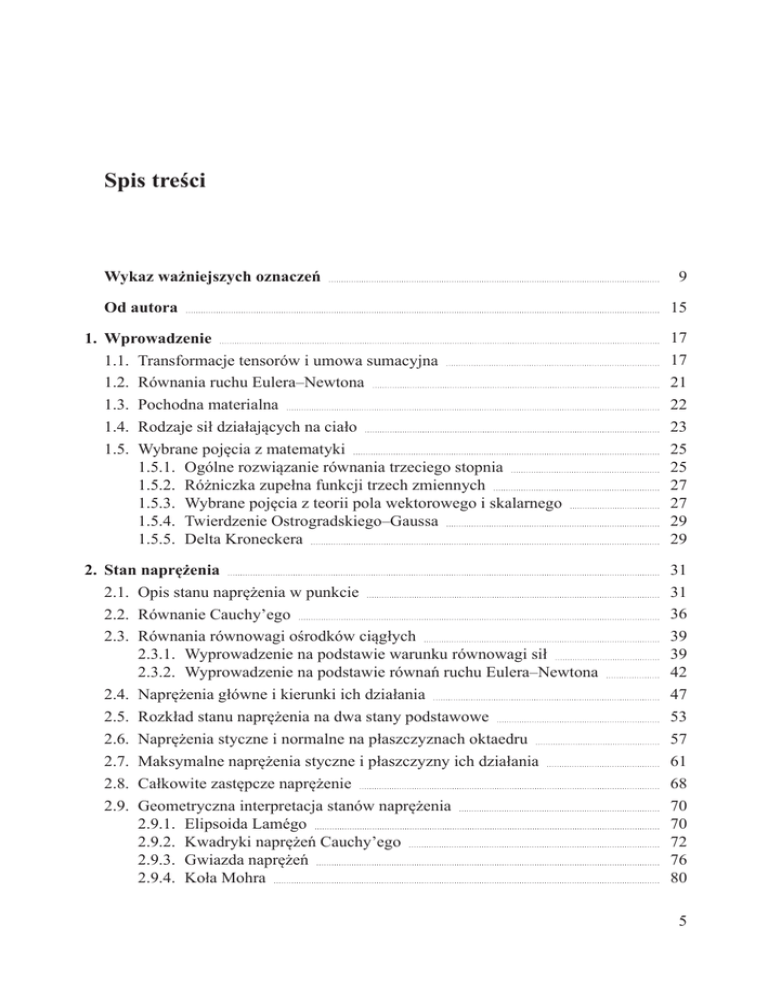 Spis treści

Wykaz ważniejszych oznaczeń 9

Od autora 15

1. Wprowadzenie 17
1.1. Transformacje tensorów i umowa sumacyjna 17
1.2. Równania ruchu Eulera–Newtona 21
1.3. Pochodna materialna 22
1.4. Rodzaje sił działających na ciało 23
1.5. Wybrane pojęcia z matematyki 25
1.5.1. Ogólne rozwiązanie równania trzeciego stopnia 25
1.5.2. Różniczka zupełna funkcji trzech zmiennych 27
1.5.3. Wybrane pojęcia z teorii pola wektorowego i skalarnego 27
1.5.4. Twierdzenie Ostrogradskiego–Gaussa 29
1.5.5. Delta Kroneckera 29

2. Stan naprężenia 31
2.1. Opis stanu naprężenia w punkcie 31
2.2. Równanie Cauchy'ego 36
2.3. Równania równowagi ośrodków ciągłych 39
2.3.1. Wyprowadzenie na podstawie warunku równowagi sił 39
2.3.2. Wyprowadzenie na podstawie równań ruchu Eulera–Newtona 42
2.4. Naprężenia główne i kierunki ich działania 47
2.5. Rozkład stanu naprężenia na dwa stany podstawowe 53
2.6. Naprężenia styczne i normalne na płaszczyznach oktaedru 57
2.7. Maksymalne naprężenia styczne i płaszczyzny ich działania 61
2.8. Całkowite zastępcze naprężenie 68
2.9. Geometryczna interpretacja stanów naprężenia 70
2.9.1. Elipsoida Lamégo 70
2.9.2. Kwadryki naprężeń Cauchy'ego 72
2.9.3. Gwiazda naprężeń 76
2.9.4. Koła Mohra 80

5